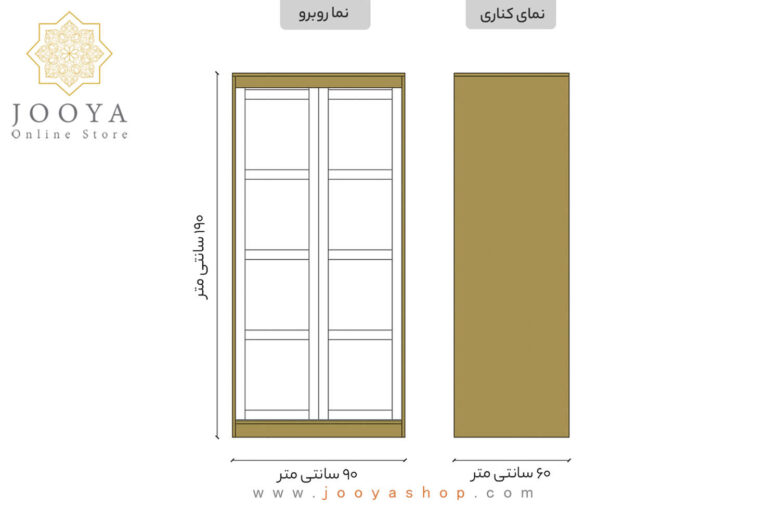 JOOYA
Online Store

نما روبرو

نمای کناری

۱۹۰ سانتی متر

۹۰ سانتی متر

۶۰ سانتی متر

www.jooyashop.com